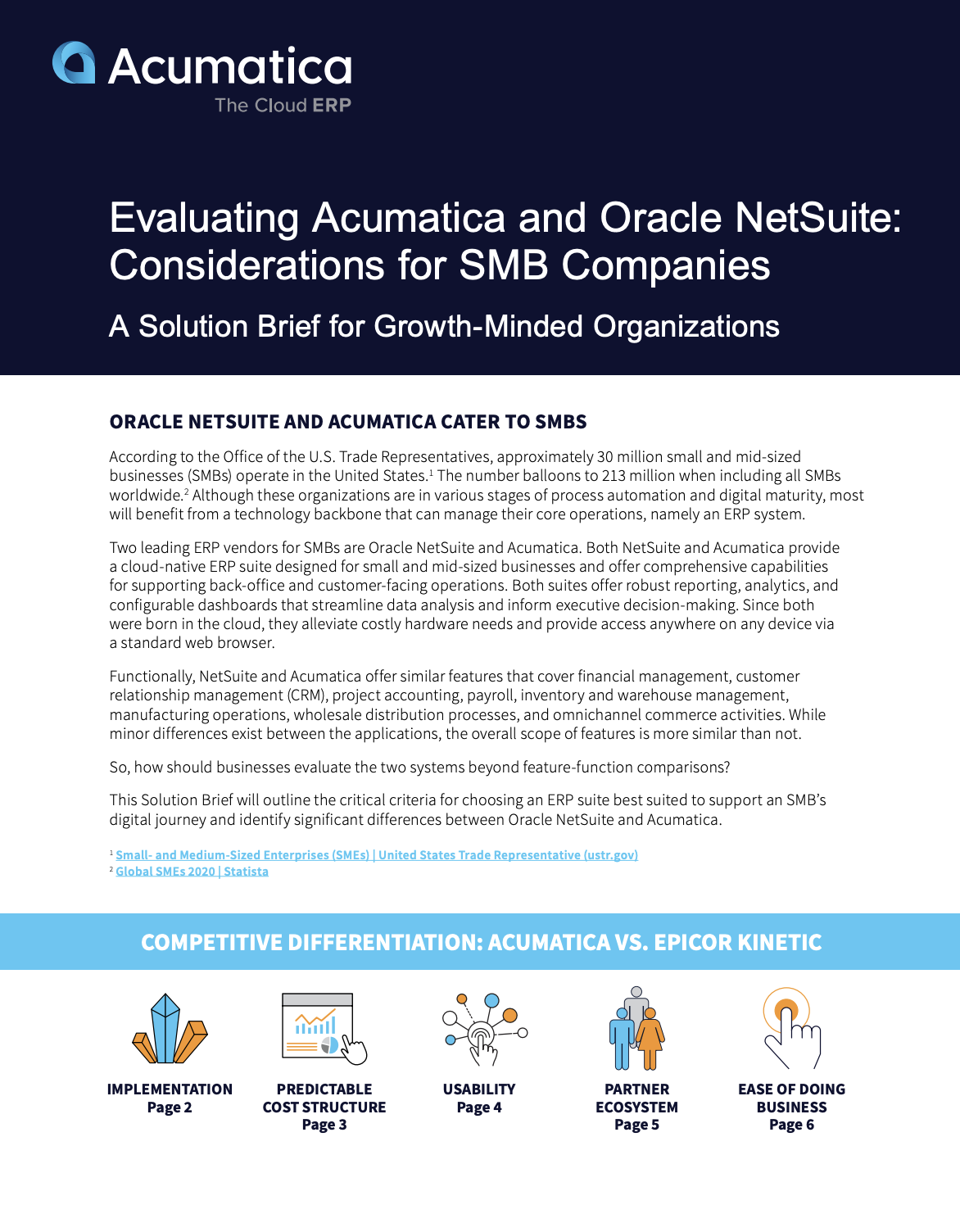 Acumatica
The Cloud ERP

Evaluating Acumatica and Oracle NetSuite: Considerations for SMB Companies

A Solution Brief for Growth-Minded Organizations

ORACLE NETSUITE AND ACUMATICA CATER TO SMBS

According to the Office of the U.S. Trade Representatives, approximately 30 million small and mid-sized businesses (SMBs) operate in the United States.$^1$ The number balloons to 213 million when including all SMBs worldwide.$^2$ Although these organizations are in various stages of process automation and digital maturity, most will benefit from a technology backbone that can manage their core operations, namely an ERP system.

Two leading ERP vendors for SMBs are Oracle NetSuite and Acumatica. Both NetSuite and Acumatica provide a cloud-native ERP suite designed for small and mid-sized businesses and offer comprehensive capabilities for supporting back-office and customer-facing operations. Both suites offer robust reporting, analytics, and configurable dashboards that streamline data analysis and inform executive decision-making. Since both were born in the cloud, they alleviate costly hardware needs and provide access anywhere on any device via a standard web browser.

Functionally, NetSuite and Acumatica offer similar features that cover financial management, customer relationship management (CRM), project accounting, payroll, inventory and warehouse management, manufacturing operations, wholesale distribution processes, and omnichannel commerce activities. While minor differences exist between the applications, the overall scope of features is more similar than not.

So, how should businesses evaluate the two systems beyond feature-function comparisons?

This Solution Brief will outline the critical criteria for choosing an ERP suite best suited to support an SMB's digital journey and identify significant differences between Oracle NetSuite and Acumatica.

$^1$ Small- and Medium-Sized Enterprises (SMEs) | United States Trade Representative (ustr.gov)
$^2$ Global SMEs 2020 | Statista

COMPETITIVE DIFFERENTIATION: ACUMATICA VS. EPICOR KINETIC

IMPLEMENTATION
Page 2

PREDICTABLE COST STRUCTURE
Page 3

USABILITY
Page 4

PARTNER ECOSYSTEM
Page 5

EASE OF DOING BUSINESS
Page 6